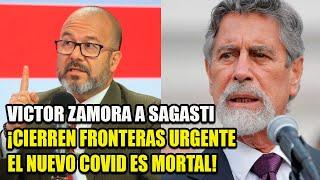 VICTOR ZAMORA A SAGASTI
¡CIERREN FRONTERAS URGENTE
EL NUEVO COVID ES MORTAL!